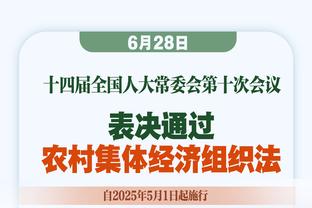 6月28日

十四届全国人大常委会第十次会议

表决通过
农村集体经济组织法

自2025年5月1日起施行